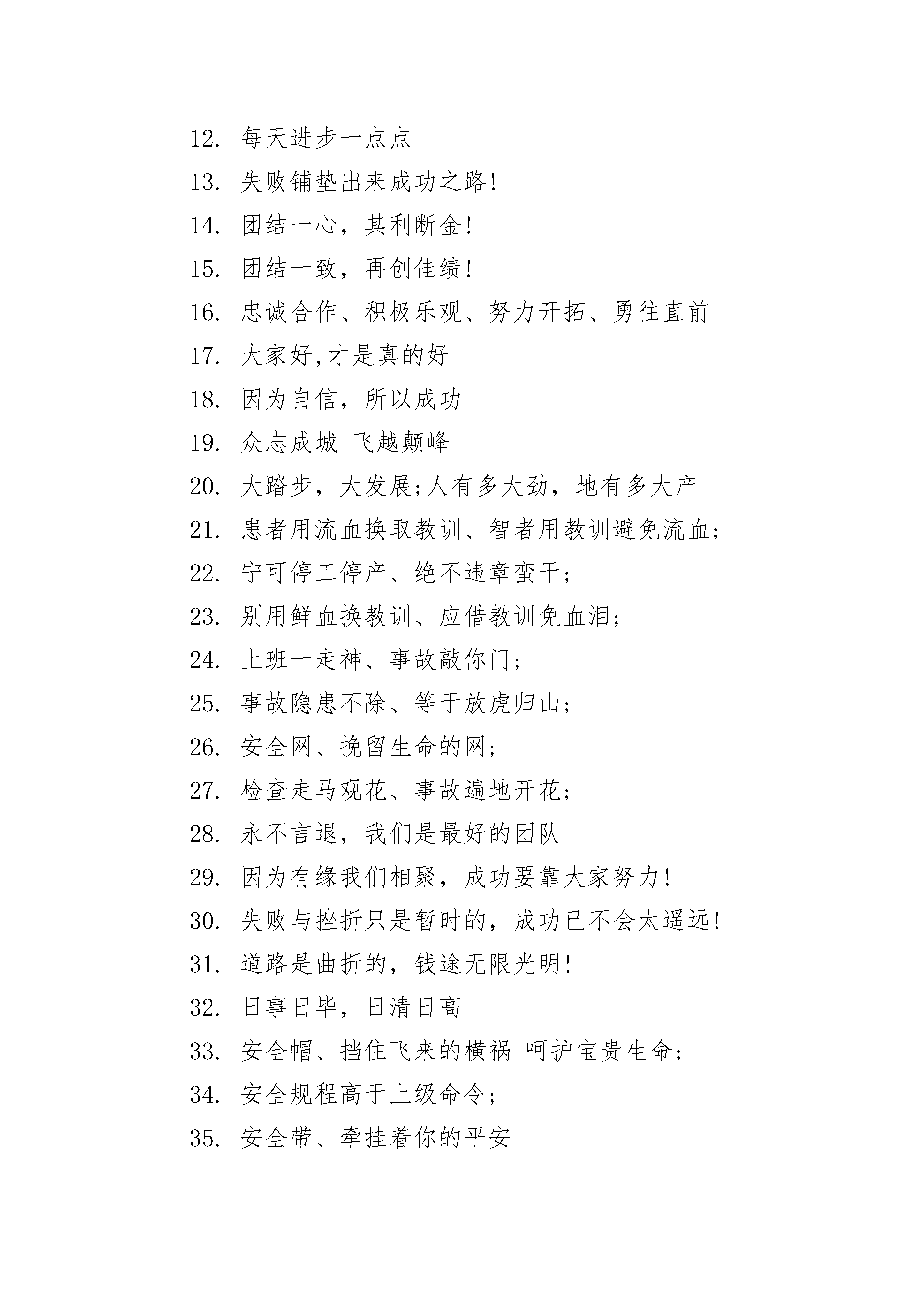 12. 每天进步一点点

13. 失败铺垫出来成功之路!

14. 团结一心，其利断金!

15. 团结一致，再创佳绩!

16. 忠诚合作、积极乐观、努力开拓、勇往直前

17. 大家好,才是真的好

18. 因为自信，所以成功

19. 众志成城 飞越颠峰

20. 大踏步，大发展;人有多大劲，地有多大产

21. 患者用流血换取教训、智者用教训避免流血;

22. 宁可停工停产、绝不违章蛮干;

23. 别用鲜血换教训、应借教训免血泪;

24. 上班一走神、事故敲你门;

25. 事故隐患不除、等于放虎归山;

26. 安全网、挽留生命的网;

27. 检查走马观花、事故遍地开花;

28. 永不言退，我们是最好的团队

29. 因为有缘我们相聚，成功要靠大家努力!

30. 失败与挫折只是暂时的，成功已不会太遥远!

31. 道路是曲折的，钱途无限光明!

32. 日事日毕，日清日高

33. 安全帽、挡住飞来的横祸 呵护宝贵生命;

34. 安全规程高于上级命令;

35. 安全带、牵挂着你的平安